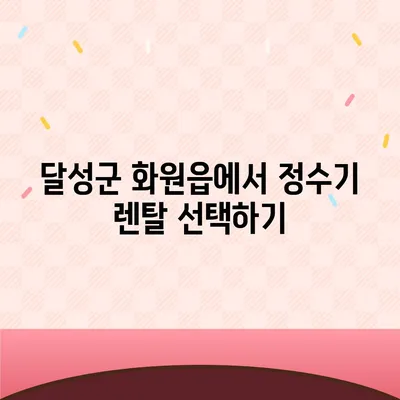 달성군 화원읍에서 정수기 렌탈 선택하기